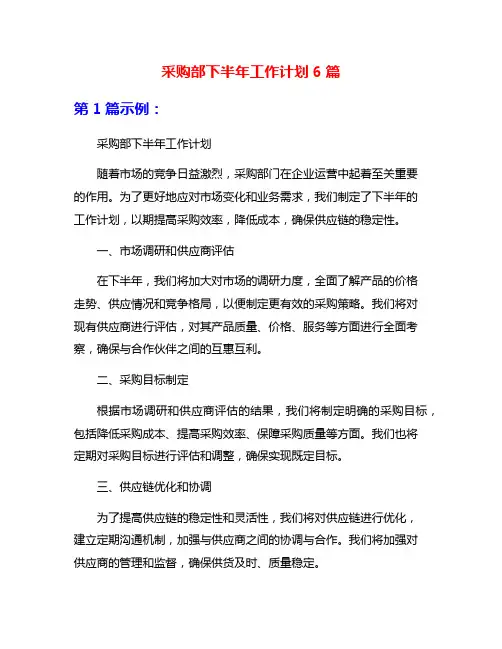 采购部下半年工作计划 6 篇

第 1 篇示例：

采购部下半年工作计划

随着市场的竞争日益激烈，采购部门在企业运营中起着至关重要的作用。为了更好地应对市场变化和业务需求，我们制定了下半年的工作计划，以期提高采购效率，降低成本，确保供应链的稳定性。

一、市场调研和供应商评估

在下半年，我们将加大对市场的调研力度，全面了解产品的价格走势、供应情况和竞争格局，以便制定更有效的采购策略。我们将对现有供应商进行评估，对其产品质量、价格、服务等方面进行全面考察，确保与合作伙伴之间的互惠互利。

二、采购目标制定

根据市场调研和供应商评估的结果，我们将制定明确的采购目标，包括降低采购成本、提高采购效率、保障采购质量等方面。我们也将定期对采购目标进行评估和调整，确保实现既定目标。

三、供应链优化和协调

为了提高供应链的稳定性和灵活性，我们将对供应链进行优化，建立定期沟通机制，加强与供应商之间的协调与合作。我们将加强对供应商的管理和监督，确保供货及时、质量稳定。